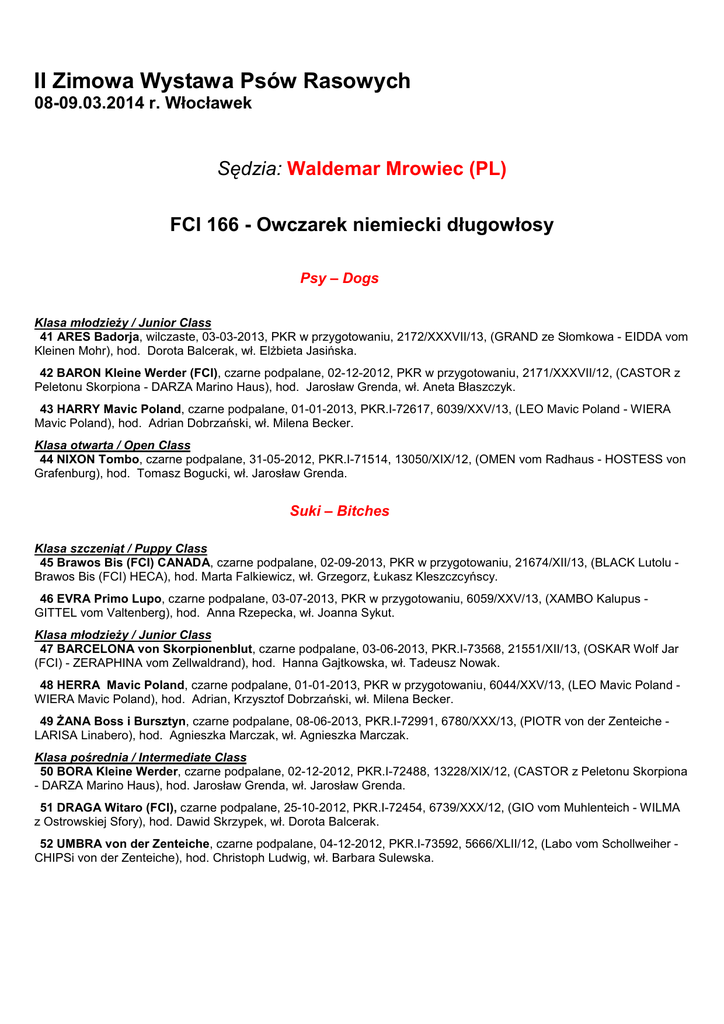 II Zimowa Wystawa Psów Rasowych
08-09.03.2014 r. Włocławek

Sędzia: Waldemar Mrowiec (PL)

FCI 166 - Owczarek niemiecki długowłosy

Psy – Dogs

Klasa młodzieży / Junior Class
41 ARES Badorja, wilczaste, 03-03-2013, PKR w przygotowaniu, 2172/XXXVII/13, (GRAND ze Słomkowa - EIDDA vom Kleinen Mohr), hod. Dorota Balcerak, wł. Elżbieta Jasińska.

42 BARON Kleine Werder (FCI), czarne podpalane, 02-12-2012, PKR w przygotowaniu, 2171/XXXVII/12, (CASTOR z Peletonu Skorpiona - DARZA Marino Haus), hod. Jarosław Grenda, wł. Aneta Błaszczyk.

43 HARRY Mavic Poland, czarne podpalane, 01-01-2013, PKR.I-72617, 6039/XXV/13, (LEO Mavic Poland - WIERA Mavic Poland), hod. Adrian Dobrzański, wł. Milena Becker.

Klasa otwarta / Open Class
44 NIXON Tombo, czarne podpalane, 31-05-2012, PKR.I-71514, 13050/XIX/12, (OMEN vom Radhaus - HOSTESS von Grafenburg), hod. Tomasz Bogucki, wł. Jarosław Grenda.

Suki – Bitches

Klasa szczeniąt / Puppy Class
45 Brawos Bis (FCI) CANADA, czarne podpalane, 02-09-2013, PKR w przygotowaniu, 21674/XII/13, (BLACK Lutolu - Brawos Bis (FCI) HECA), hod. Marta Falkiewicz, wł. Grzegorz, Łukasz Kleszczcyńscy.

46 EVRA Primo Lupo, czarne podpalane, 03-07-2013, PKR w przygotowaniu, 6059/XXV/13, (XAMBO Kalupus - GITTEL vom Valtenberg), hod. Anna Rzepecka, wł. Joanna Sykut.

Klasa młodzieży / Junior Class
47 BARCELONA von Skorpionenblut, czarne podpalane, 03-06-2013, PKR.I-73568, 21551/XII/13, (OSKAR Wolf Jar (FCI) - ZERAPHINA vom Zellwaldrand), hod. Hanna Gajtkowska, wł. Tadeusz Nowak.

48 HERRA Mavic Poland, czarne podpalane, 01-01-2013, PKR w przygotowaniu, 6044/XXV/13, (LEO Mavic Poland - WIERA Mavic Poland), hod. Adrian, Krzysztof Dobrzański, wł. Milena Becker.

49 ŻANA Boss i Bursztyn, czarne podpalane, 08-06-2013, PKR.I-72991, 6780/XXX/13, (PIOTR von der Zenteiche - LARISA Linabero), hod. Agnieszka Marczak, wł. Agnieszka Marczak.

Klasa pośrednia / Intermediate Class
50 BORA Kleine Werder, czarne podpalane, 02-12-2012, PKR.I-72488, 13228/XIX/12, (CASTOR z Peletonu Skorpiona - DARZA Marino Haus), hod. Jarosław Grenda, wł. Jarosław Grenda.

51 DRAGA Witaro (FCI), czarne podpalane, 25-10-2012, PKR.I-72454, 6739/XXX/12, (GIO vom Muhlenteich - WILMA z Ostrowskiej Sfory), hod. Dawid Skrzypek, wł. Dorota Balcerak.

52 UMBRA von der Zenteiche, czarne podpalane, 04-12-2012, PKR.I-73592, 5666/XLII/12, (Labo vom Schollweiher - CHIPSi von der Zenteiche), hod. Christoph Ludwig, wł. Barbara Sulewska.